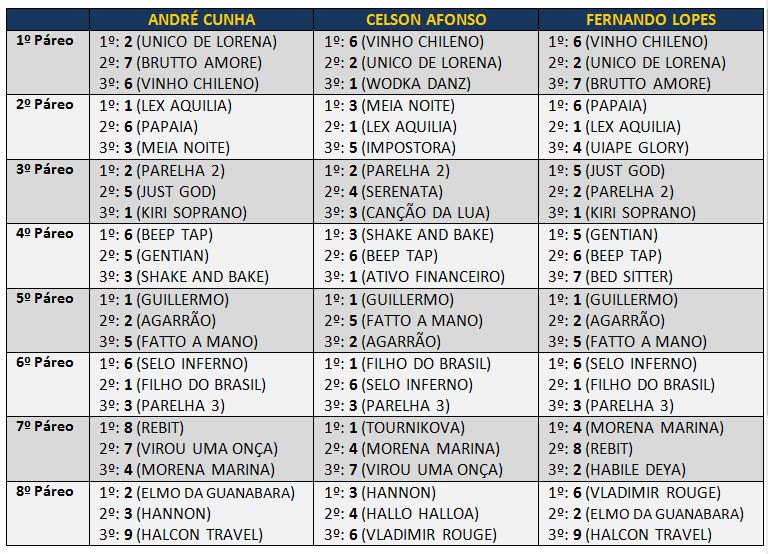 |  | ANDRÉ CUNHA | CELSON AFONSO | FERNANDO LOPES |
|---|---|---|---|
| 1º Páreo | 1º: 2 (UNICO DE LORENA) 2º: 7 (BRUTTO AMORE) 3º: 6 (VINHO CHILENO) | 1º: 6 (VINHO CHILENO) 2º: 2 (UNICO DE LORENA) 3º: 1 (WODKA DANZ) | 1º: 6 (VINHO CHILENO) 2º: 2 (UNICO DE LORENA) 3º: 7 (BRUTTO AMORE) |
| 2º Páreo | 1º: 1 (LEX AQUILIA) 2º: 6 (PAPAIA) 3º: 3 (MEIA NOITE) | 1º: 3 (MEIA NOITE) 2º: 1 (LEX AQUILIA) 3º: 5 (IMPOSTORA) | 1º: 6 (PAPAIA) 2º: 1 (LEX AQUILIA) 3º: 4 (UIAPE GLORY) |
| 3º Páreo | 1º: 2 (PARELHA 2) 2º: 5 (JUST GOD) 3º: 1 (KIRI SOPRANO) | 1º: 2 (PARELHA 2) 2º: 4 (SERENATA) 3º: 3 (CANÇÃO DA LUA) | 1º: 5 (JUST GOD) 2º: 2 (PARELHA 2) 3º: 1 (KIRI SOPRANO) |
| 4º Páreo | 1º: 6 (BEEP TAP) 2º: 5 (GENTIAN) 3º: 3 (SHAKE AND BAKE) | 1º: 3 (SHAKE AND BAKE) 2º: 6 (BEEP TAP) 3º: 1 (ATIVO FINANCEIRO) | 1º: 5 (GENTIAN) 2º: 6 (BEEP TAP) 3º: 7 (BED SITTER) |
| 5º Páreo | 1º: 1 (GUILLERMO) 2º: 2 (AGARRÃO) 3º: 5 (FATTO A MANO) | 1º: 1 (GUILLERMO) 2º: 5 (FATTO A MANO) 3º: 2 (AGARRÃO) | 1º: 1 (GUILLERMO) 2º: 2 (AGARRÃO) 3º: 5 (FATTO A MANO) |
| 6º Páreo | 1º: 6 (SELO INFERNO) 2º: 1 (FILHO DO BRASIL) 3º: 3 (PARELHA 3) | 1º: 1 (FILHO DO BRASIL) 2º: 6 (SELO INFERNO) 3º: 3 (PARELHA 3) | 1º: 6 (SELO INFERNO) 2º: 1 (FILHO DO BRASIL) 3º: 3 (PARELHA 3) |
| 7º Páreo | 1º: 8 (REBIT) 2º: 7 (VIROU UMA ONÇA) 3º: 4 (MORENA MARINA) | 1º: 1 (TOURNIKOVA) 2º: 4 (MORENA MARINA) 3º: 7 (VIROU UMA ONÇA) | 1º: 4 (MORENA MARINA) 2º: 8 (REBIT) 3º: 2 (HABILE DEYA) |
| 8º Páreo | 1º: 2 (ELMO DA GUANABARA) 2º: 3 (HANNON) 3º: 9 (HALCON TRAVEL) | 1º: 3 (HANNON) 2º: 4 (HALLO HALLOA) 3º: 6 (VLADIMIR ROUGE) | 1º: 6 (VLADIMIR ROUGE) 2º: 2 (ELMO DA GUANABARA) 3º: 9 (HALCON TRAVEL) |